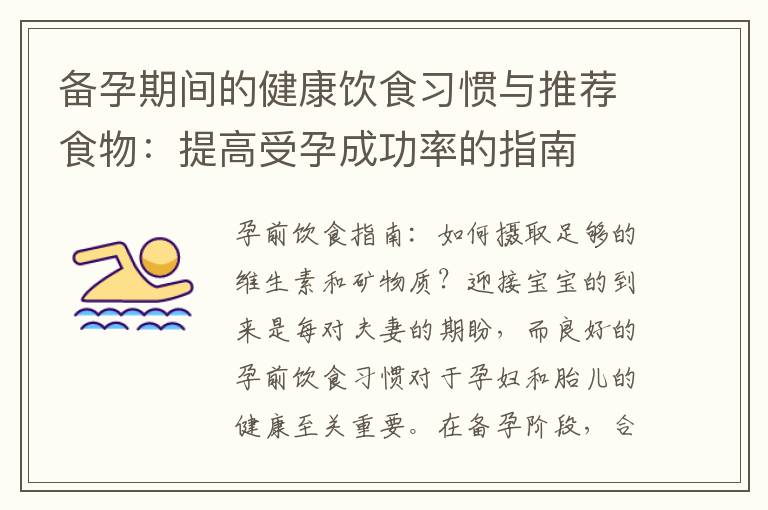 备孕期间的健康饮食习惯与推荐食物：提高受孕成功率的指南

孕前饮食指南：如何摄取足够的维生素和矿物质？迎接宝宝的到来是每对夫妻的期盼，而良好的孕前饮食习惯对于孕妇和胎儿的健康至关重要。在备孕阶段，合